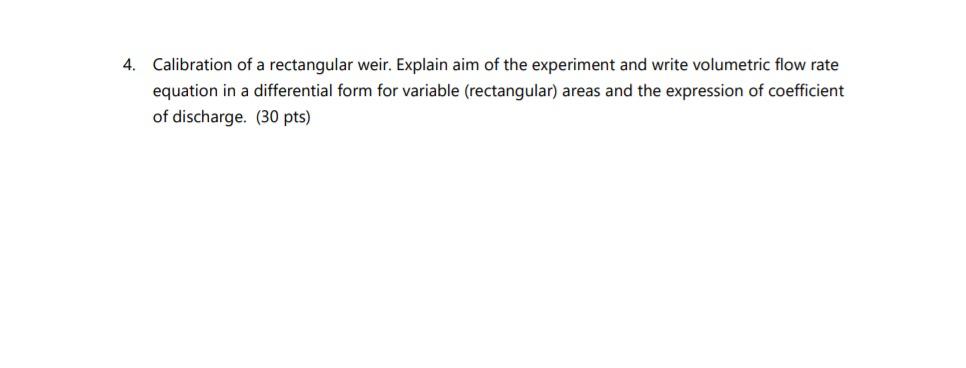 4. Calibration of a rectangular weir. Explain aim of the experiment and write volumetric flow rate equation in a differential form for variable (rectangular) areas and the expression of coefficient of discharge. (30 pts)